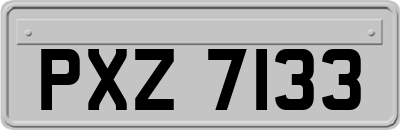 PXZ 7133